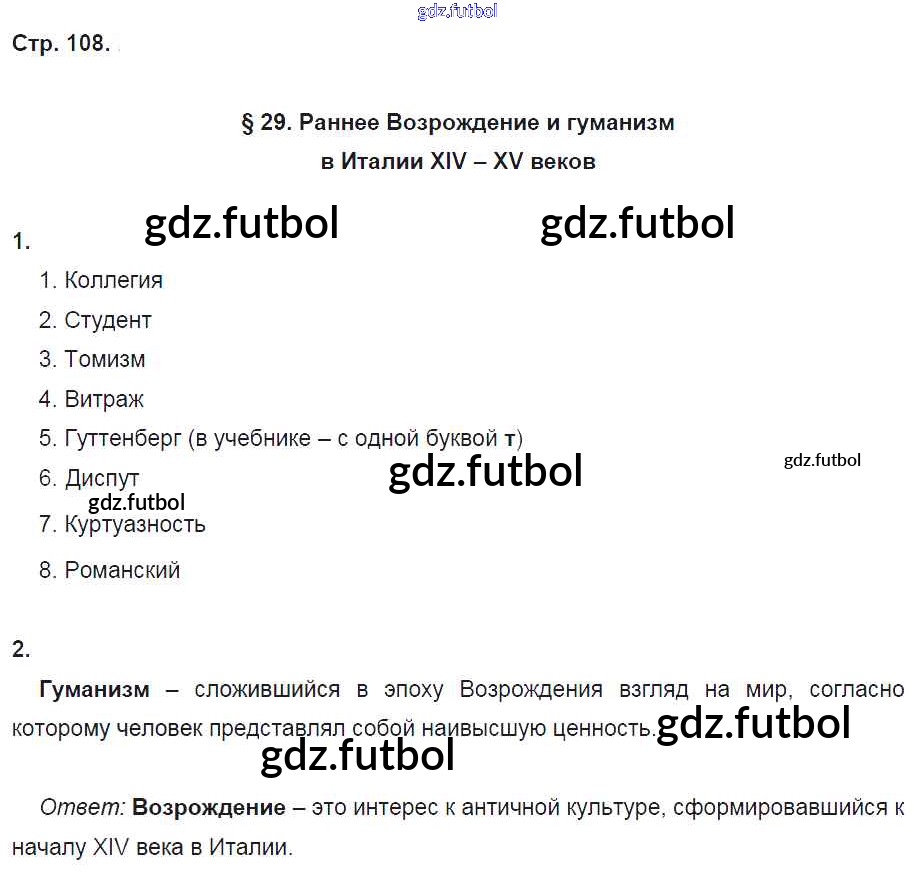 Стр. 108.

§ 29. Раннее Возрождение и гуманизм
в Италии XIV – XV веков

1.

1. Коллегия
2. Студент
3. Томизм
4. Витраж
5. Гуттенберг (в учебнике – с одной буквой т)
6. Диспут
7. Куртуазность
8. Романский

2.

Гуманизм – сложившийся в эпоху Возрождения взгляд на мир, согласно которому человек представлял собой наивысшую ценность.

Ответ: Возрождение – это интерес к античной культуре, сформировавшийся к началу XIV века в Италии.

gdz.futbol